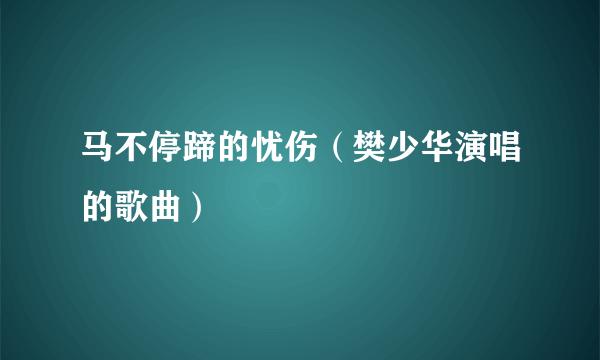 马不停蹄的忧伤（樊少华演唱的歌曲）